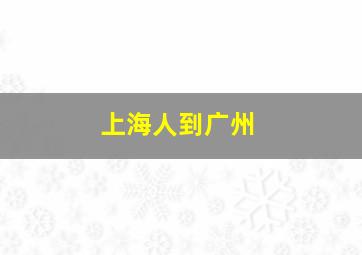 上海人到广州